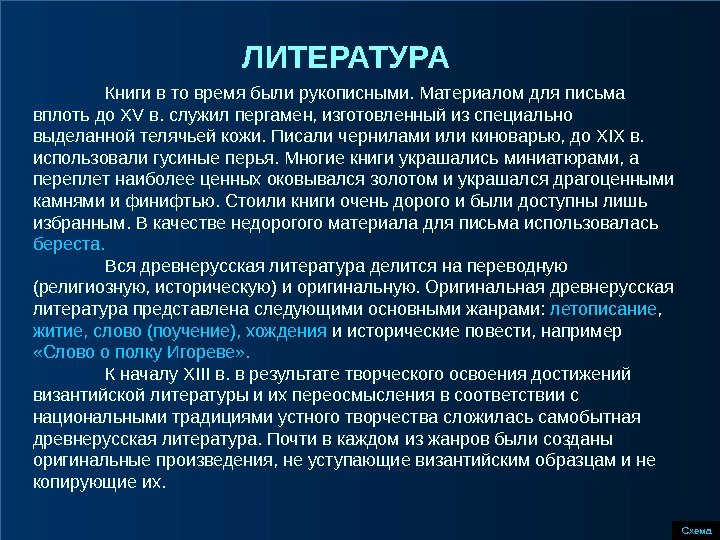 ЛИТЕРАТУРА

Книги в то время были рукописными. Материалом для письма вплоть до XV в. служил пергамен, изготовленный из специально выделанной телячьей кожи. Писали чернилами или киноварью, до XIX в. использовали гусиные перья. Многие книги украшались миниатюрами, а переплет наиболее ценных оковывался золотом и украшался драгоценными камнями и финифтью. Стоили книги очень дорого и были доступны лишь избранным. В качестве недорогого материала для письма использовалась береста.

Вся древнерусская литература делится на переводную (религиозную, историческую) и оригинальную. Оригинальная древнерусская литература представлена следующими основными жанрами: летописание, житие, слово (поучение), хождения и исторические повести, например «Слово о полку Игореве».

К началу XIII в. в результате творческого освоения достижений византийской литературы и их переосмысления в соответствии с национальными традициями устного творчества сложилась самобытная древнерусская литература. Почти в каждом из жанров были созданы оригинальные произведения, не уступающие византийским образцам и не копирующие их.

Схема